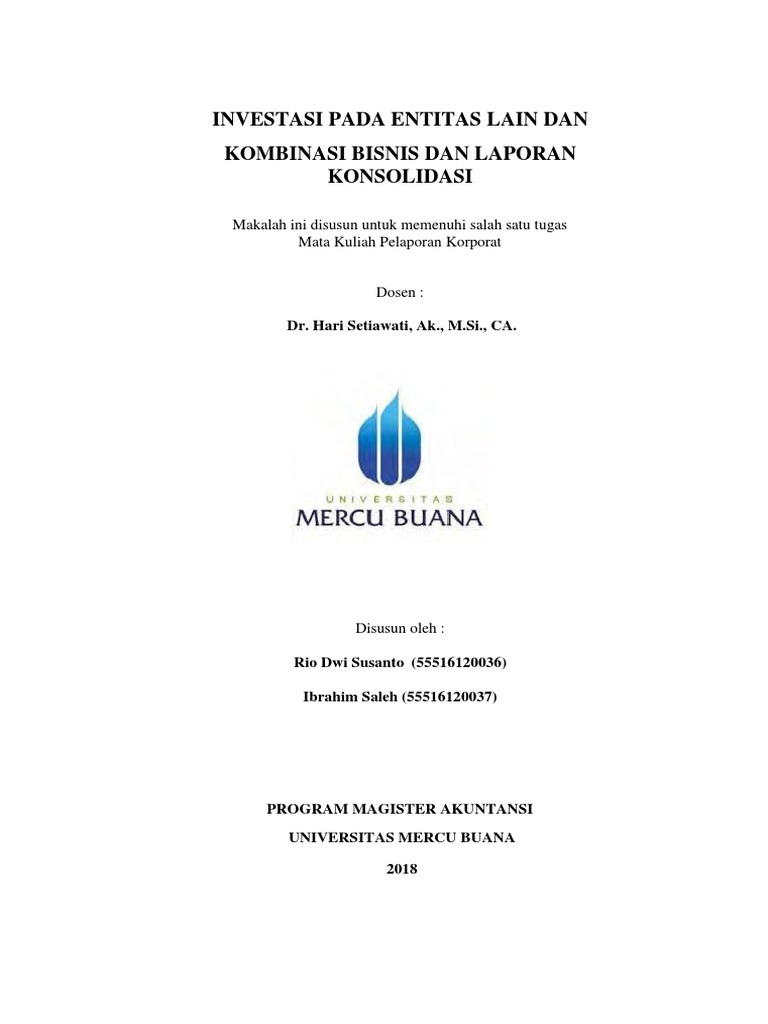 INVESTASI PADA ENTITAS LAIN DAN

KOMBINASI BISNIS DAN LAPORAN KONSOLIDASI

Makalah ini disusun untuk memenuhi salah satu tugas Mata Kuliah Pelaporan Korporat

Dosen :

Dr. Hari Setiawati, Ak., M.Si., CA.

UNIVERSITAS

MERCU BUANA

Disusun oleh :

Rio Dwi Susanto (55516120036)

Ibrahim Saleh (55516120037)

PROGRAM MAGISTER AKUNTANSI

UNIVERSITAS MERCU BUANA

2018